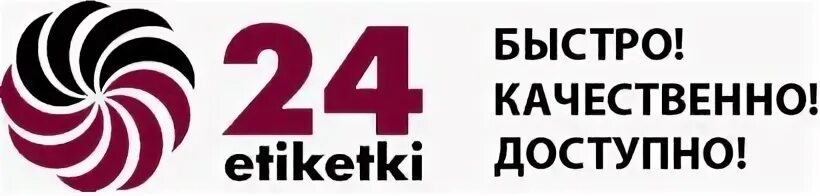 24
etiketki

БЫСТРО!
КАЧЕСТВЕННО!
ДОСТУПНО!